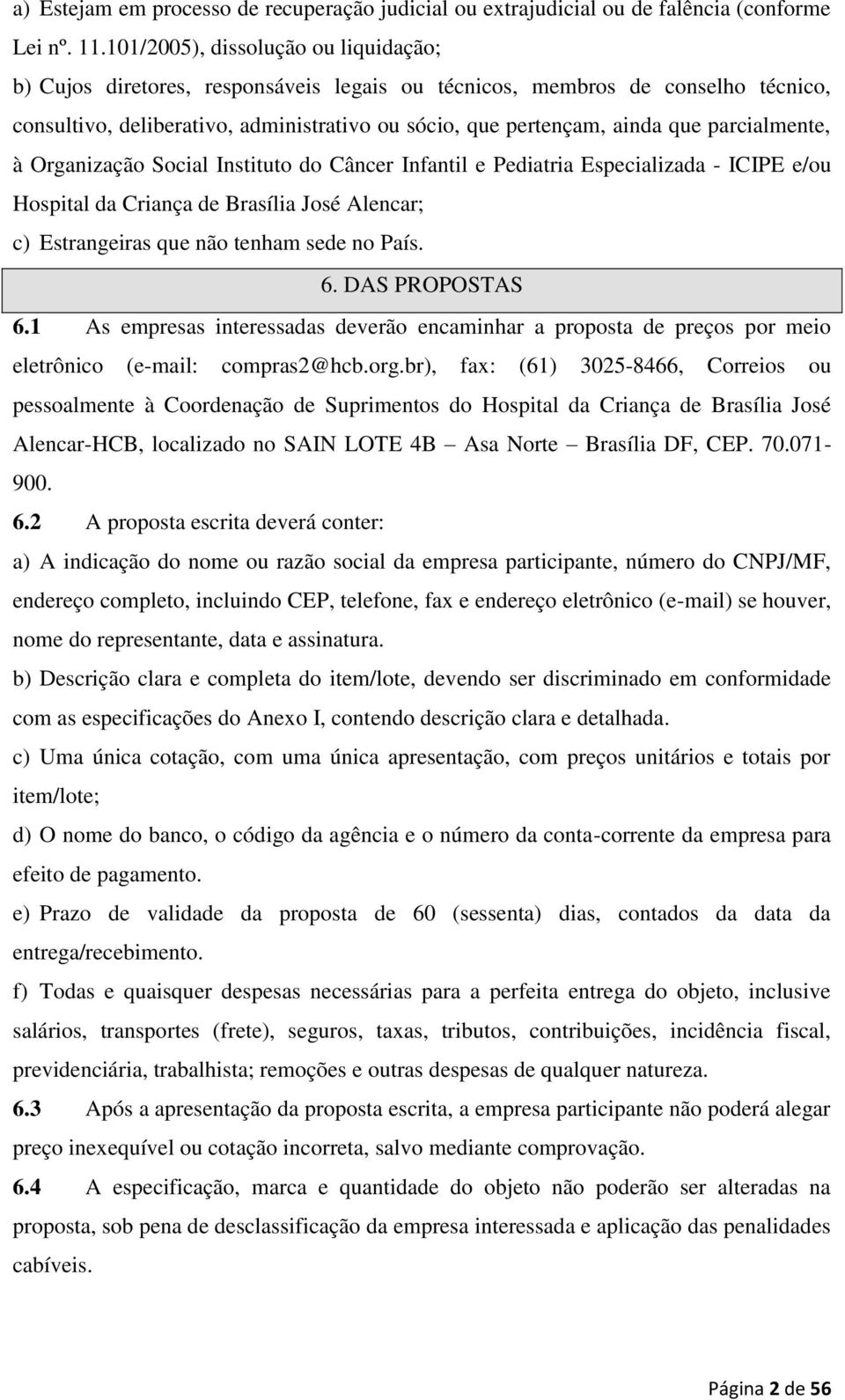 a) Estejam em processo de recuperação judicial ou extrajudicial ou de falência (conforme Lei nº. 11.101/2005), dissolução ou liquidação;

b) Cujos diretores, responsáveis legais ou técnicos, membros de conselho técnico, consultivo, deliberativo, administrativo ou sócio, que pertençam, ainda que parcialmente, à Organização Social Instituto do Câncer Infantil e Pediatria Especializada - ICIPE e/ou Hospital da Criança de Brasília José Alencar;

c) Estrangeiras que não tenham sede no País.

6. DAS PROPOSTAS

6.1 As empresas interessadas deverão encaminhar a proposta de preços por meio eletrônico (e-mail: compras2@hcb.org.br), fax: (61) 3025-8466, Correios ou pessoalmente à Coordenação de Suprimentos do Hospital da Criança de Brasília José Alencar-HCB, localizado no SAIN LOTE 4B – Asa Norte – Brasília DF, CEP. 70.071-900.

6.2 A proposta escrita deverá conter:

a) A indicação do nome ou razão social da empresa participante, número do CNPJ/MF, endereço completo, incluindo CEP, telefone, fax e endereço eletrônico (e-mail) se houver, nome do representante, data e assinatura.

b) Descrição clara e completa do item/lote, devendo ser discriminado em conformidade com as especificações do Anexo I, contendo descrição clara e detalhada.

c) Uma única cotação, com uma única apresentação, com preços unitários e totais por item/lote;

d) O nome do banco, o código da agência e o número da conta-corrente da empresa para efeito de pagamento.

e) Prazo de validade da proposta de 60 (sessenta) dias, contados da data da entrega/recebimento.

f) Todas e quaisquer despesas necessárias para a perfeita entrega do objeto, inclusive salários, transportes (frete), seguros, taxas, tributos, contribuições, incidência fiscal, previdenciária, trabalhista; remoções e outras despesas de qualquer natureza.

6.3 Após a apresentação da proposta escrita, a empresa participante não poderá alegar preço inexequível ou cotação incorreta, salvo mediante comprovação.

6.4 A especificação, marca e quantidade do objeto não poderão ser alteradas na proposta, sob pena de desclassificação da empresa interessada e aplicação das penalidades cabíveis.

Página 2 de 56